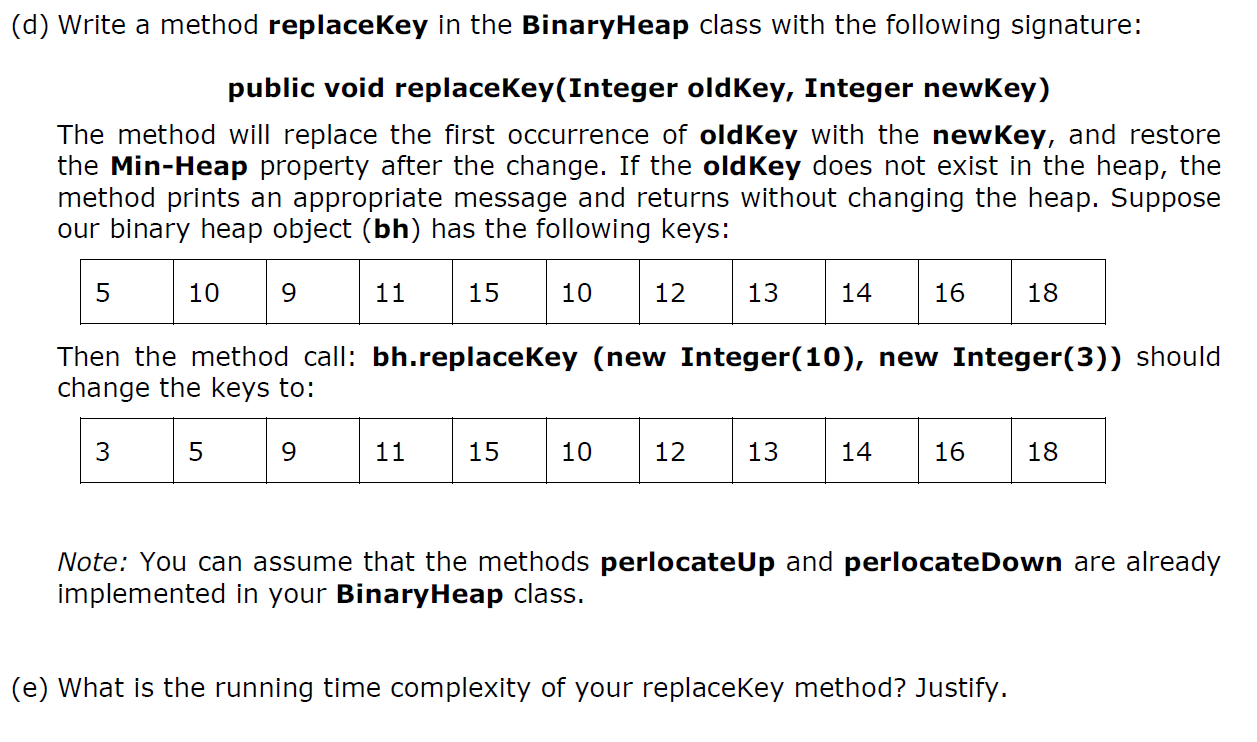 (d) Write a method replaceKey in the BinaryHeap class with the following signature:

public void replaceKey(Integer oldKey, Integer newKey)

The method will replace the first occurrence of oldKey with the newKey, and restore the Min-Heap property after the change. If the oldKey does not exist in the heap, the method prints an appropriate message and returns without changing the heap. Suppose our binary heap object (bh) has the following keys:

| 5 | 10 | 9 | 11 | 15 | 10 | 12 | 13 | 14 | 16 | 18 |
|---|---|---|---|---|---|---|---|---|---|---|

Then the method call: bh.replaceKey (new Integer(10), new Integer(3)) should change the keys to:

| 3 | 5 | 9 | 11 | 15 | 10 | 12 | 13 | 14 | 16 | 18 |
|---|---|---|---|---|---|---|---|---|---|---|

Note: You can assume that the methods perlocateUp and perlocateDown are already implemented in your BinaryHeap class.

(e) What is the running time complexity of your replaceKey method? Justify.